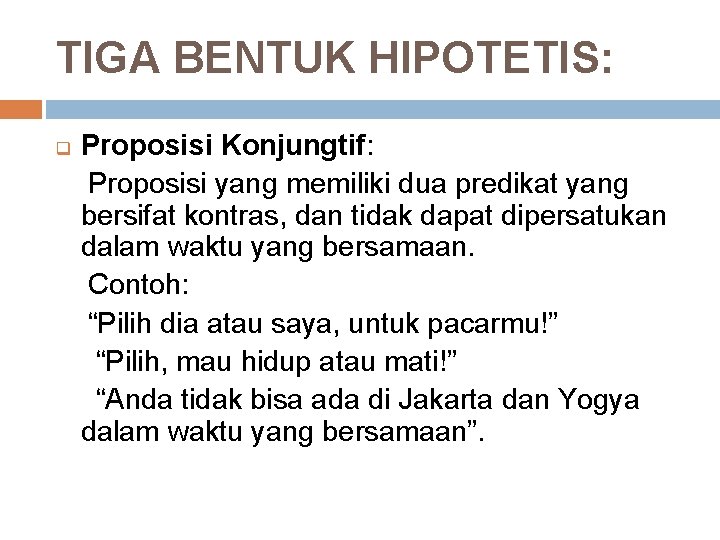 TIGA BENTUK HIPOTETIS:

Proposisi Konjungtif:
Proposisi yang memiliki dua predikat yang bersifat kontras, dan tidak dapat dipersatukan dalam waktu yang bersamaan.
Contoh:
“Pilih dia atau saya, untuk pacarmu!”
“Pilih, mau hidup atau mati!”
“Anda tidak bisa ada di Jakarta dan Yogya dalam waktu yang bersamaan”.